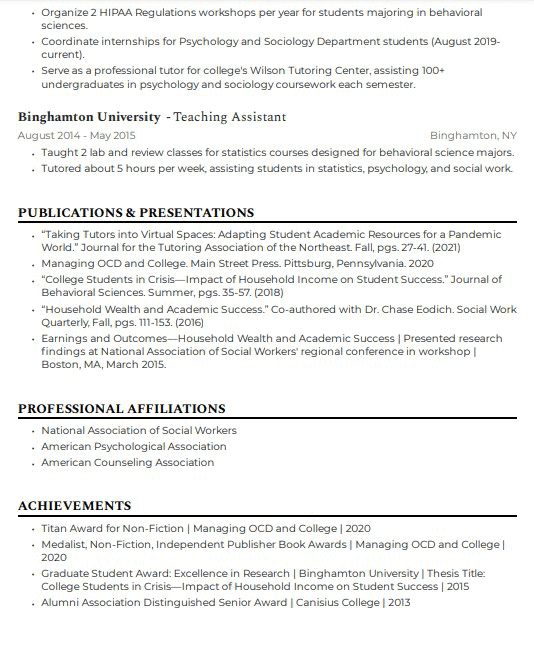 • Organize 2 HIPAA Regulations workshops per year for students majoring in behavioral sciences.
• Coordinate internships for Psychology and Sociology Department students (August 2019-current).
• Serve as a professional tutor for college's Wilson Tutoring Center, assisting 100+ undergraduates in psychology and sociology coursework each semester.

Binghamton University - Teaching Assistant
August 2014 - May 2015
Binghamton, NY
• Taught 2 lab and review classes for statistics courses designed for behavioral science majors.
• Tutored about 5 hours per week, assisting students in statistics, psychology, and social work.

PUBLICATIONS & PRESENTATIONS
• "Taking Tutors into Virtual Spaces: Adapting Student Academic Resources for a Pandemic World." Journal for the Tutoring Association of the Northeast. Fall, pgs. 27-41. (2021)
• Managing OCD and College. Main Street Press. Pittsburg, Pennsylvania. 2020
• "College Students in Crisis—Impact of Household Income on Student Success." Journal of Behavioral Sciences. Summer, pgs. 35-57. (2018)
• "Household Wealth and Academic Success." Co-authored with Dr. Chase Eodich. Social Work Quarterly, Fall, pgs. 111-153. (2016)
• Earnings and Outcomes—Household Wealth and Academic Success | Presented research findings at National Association of Social Workers' regional conference in workshop | Boston, MA, March 2015.

PROFESSIONAL AFFILIATIONS
• National Association of Social Workers
• American Psychological Association
• American Counseling Association

ACHIEVEMENTS
• Titan Award for Non-Fiction | Managing OCD and College | 2020
• Medalist, Non-Fiction, Independent Publisher Book Awards | Managing OCD and College | 2020
• Graduate Student Award: Excellence in Research | Binghamton University | Thesis Title: College Students in Crisis—Impact of Household Income on Student Success | 2015
• Alumni Association Distinguished Senior Award | Canisius College | 2013